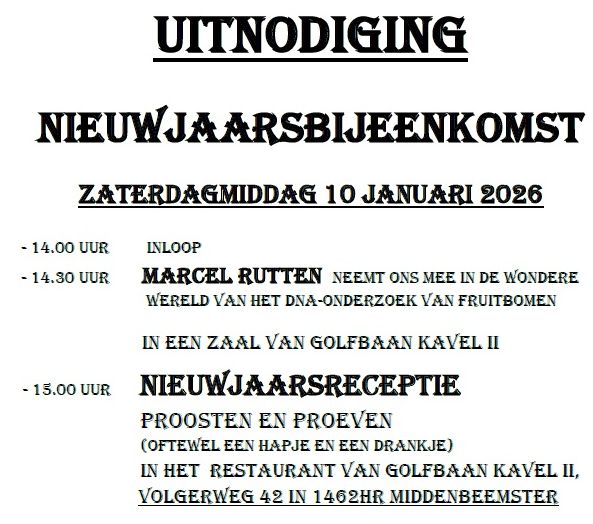 UITNODIGING

NIEUWJAARSBIJEENKOMST

ZATERDAGMIDDAG 10 JANUARI 2026

- 14.00 UUR INLOOP
- 14.30 UUR MARCEL RUTTEN NEEMT ONS MEE IN DE WONDERE WERELD VAN HET DNA-ONDERZOEK VAN FRUITBOMEN

IN EEN ZAAL VAN GOLFBAAN KAVEL II

- 15.00 UUR NIEUWJAARSRECEPTIE
PROOSTEN EN PROEVEN
(OFTEWEL EEN HAPJE EN EEN DRANKJE)
IN HET RESTAURANT VAN GOLFBAAN KAVEL II,
VOLGERWEG 42 IN 1462HR MIDDENBEEMSTER